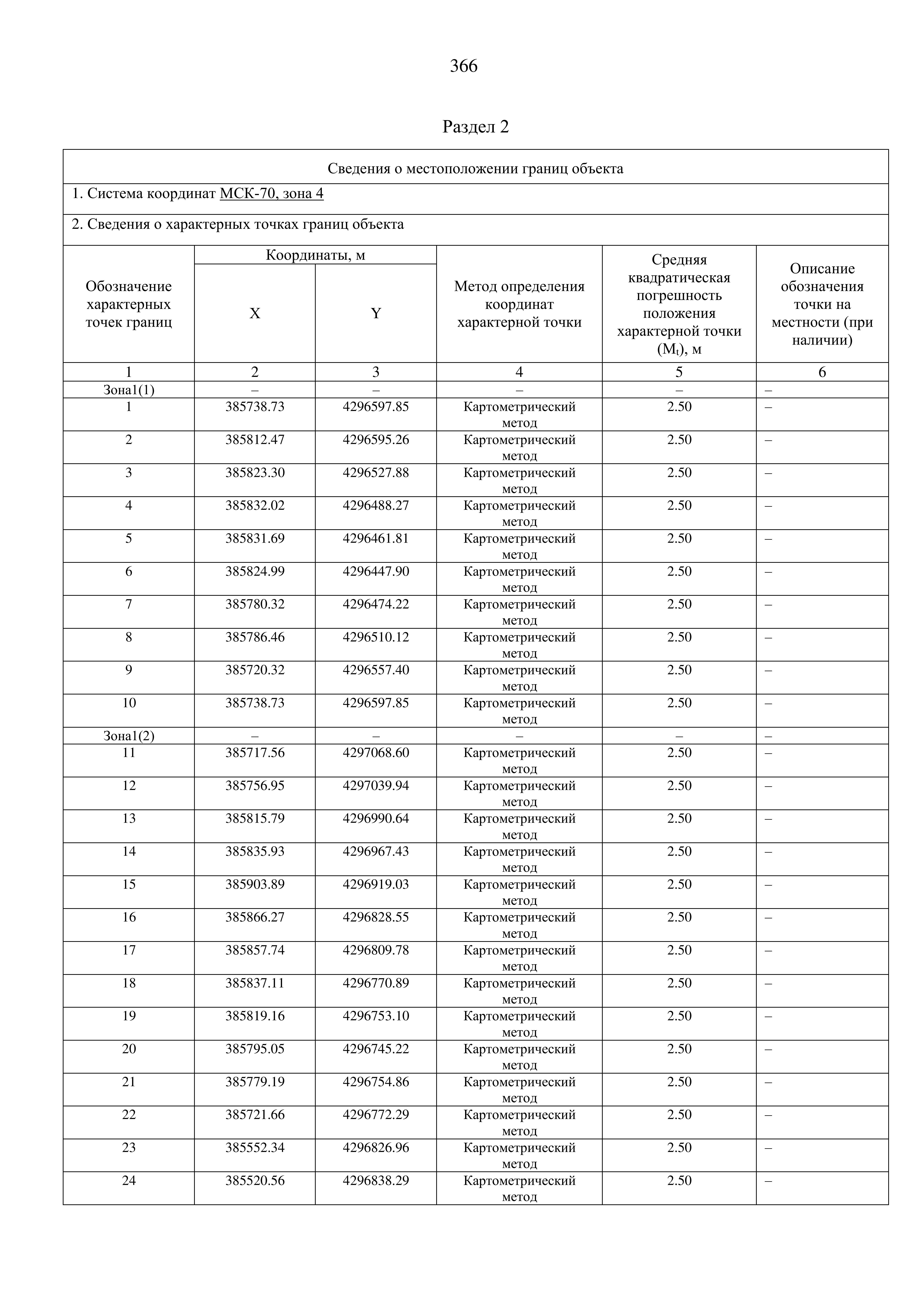 366

Раздел 2

Сведения о местоположении границ объекта

1. Система координат МСК-70, зона 4

2. Сведения о характерных точках границ объекта

| Обозначение характерных точек границ | Координаты, м X | Координаты, м Y | Метод определения координат характерной точки | Средняя квадратическая погрешность положения характерной точки ($M_t$), м | Описание обозначения точки на местности (при наличии) |
|---|---|---|---|---|---|
| 1 | 2 | 3 | 4 | 5 | 6 |
| Зона1(1) | – | – | – | – | – |
| 1 | 385738.73 | 4296597.85 | Картометрический метод | 2.50 | – |
| 2 | 385812.47 | 4296595.26 | Картометрический метод | 2.50 | – |
| 3 | 385823.30 | 4296527.88 | Картометрический метод | 2.50 | – |
| 4 | 385832.02 | 4296488.27 | Картометрический метод | 2.50 | – |
| 5 | 385831.69 | 4296461.81 | Картометрический метод | 2.50 | – |
| 6 | 385824.99 | 4296447.90 | Картометрический метод | 2.50 | – |
| 7 | 385780.32 | 4296474.22 | Картометрический метод | 2.50 | – |
| 8 | 385786.46 | 4296510.12 | Картометрический метод | 2.50 | – |
| 9 | 385720.32 | 4296557.40 | Картометрический метод | 2.50 | – |
| 10 | 385738.73 | 4296597.85 | Картометрический метод | 2.50 | – |
| Зона1(2) | – | – | – | – | – |
| 11 | 385717.56 | 4297068.60 | Картометрический метод | 2.50 | – |
| 12 | 385756.95 | 4297039.94 | Картометрический метод | 2.50 | – |
| 13 | 385815.79 | 4296990.64 | Картометрический метод | 2.50 | – |
| 14 | 385835.93 | 4296967.43 | Картометрический метод | 2.50 | – |
| 15 | 385903.89 | 4296919.03 | Картометрический метод | 2.50 | – |
| 16 | 385866.27 | 4296828.55 | Картометрический метод | 2.50 | – |
| 17 | 385857.74 | 4296809.78 | Картометрический метод | 2.50 | – |
| 18 | 385837.11 | 4296770.89 | Картометрический метод | 2.50 | – |
| 19 | 385819.16 | 4296753.10 | Картометрический метод | 2.50 | – |
| 20 | 385795.05 | 4296745.22 | Картометрический метод | 2.50 | – |
| 21 | 385779.19 | 4296754.86 | Картометрический метод | 2.50 | – |
| 22 | 385721.66 | 4296772.29 | Картометрический метод | 2.50 | – |
| 23 | 385552.34 | 4296826.96 | Картометрический метод | 2.50 | – |
| 24 | 385520.56 | 4296838.29 | Картометрический метод | 2.50 | – |